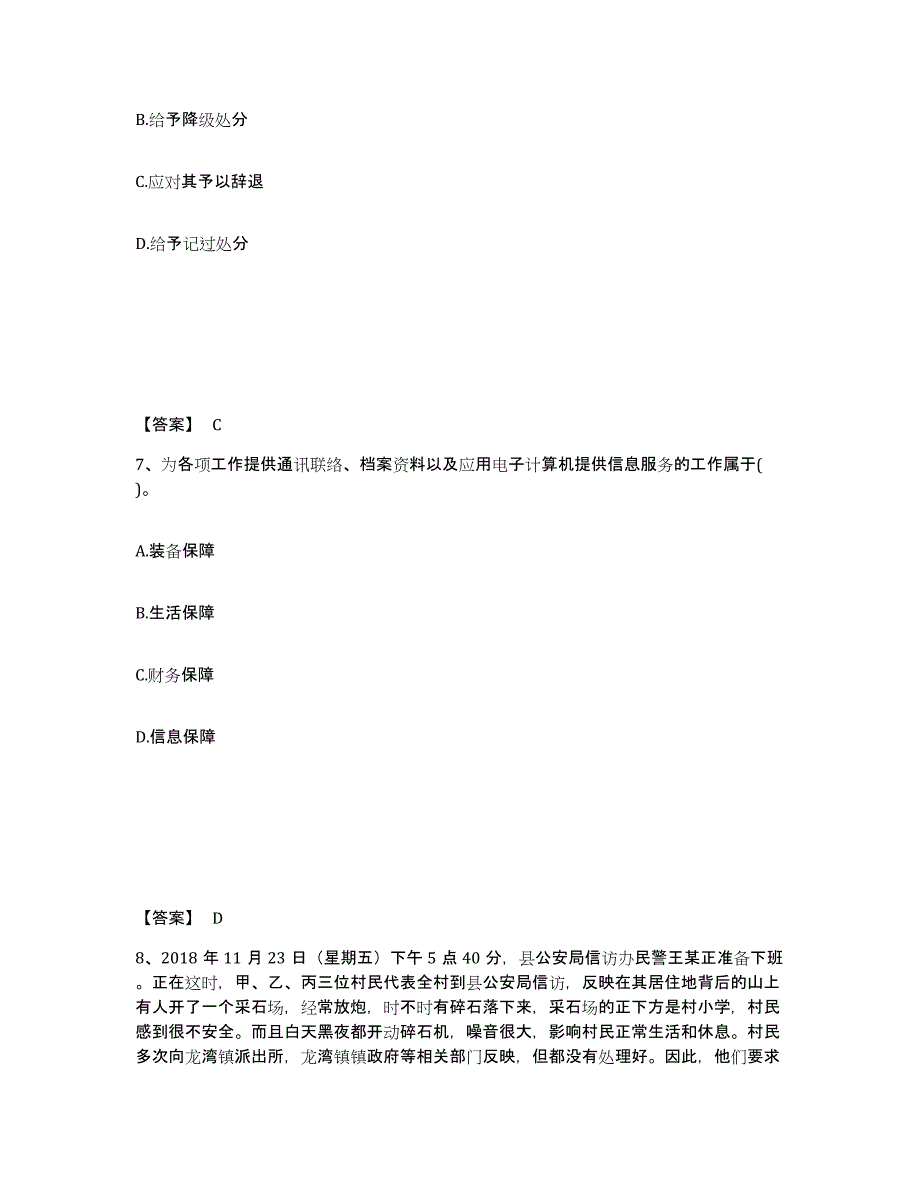 B.给予降级处分

C.应对其予以辞退

D.给予记过处分

【答案】 C

7、为各项工作提供通讯联络、档案资料以及应用电子计算机提供信息服务的工作属于( )。

A.装备保障

B.生活保障

C.财务保障

D.信息保障

【答案】 D

8、2018 年 11 月 23 日（星期五）下午 5 点 40 分，县公安局信访办民警王某正准备下班。正在这时，甲、乙、丙三位村民代表全村到县公安局信访，反映在其居住地背后的山上有人开了一个采石场，经常放炮，时不时有碎石落下来，采石场的正下方是村小学，村民感到很不安全。而且白天黑夜都开动碎石机，噪音很大，影响村民正常生活和休息。村民多次向龙湾镇派出所，龙湾镇镇政府等相关部门反映，但都没有处理好。因此，他们要求